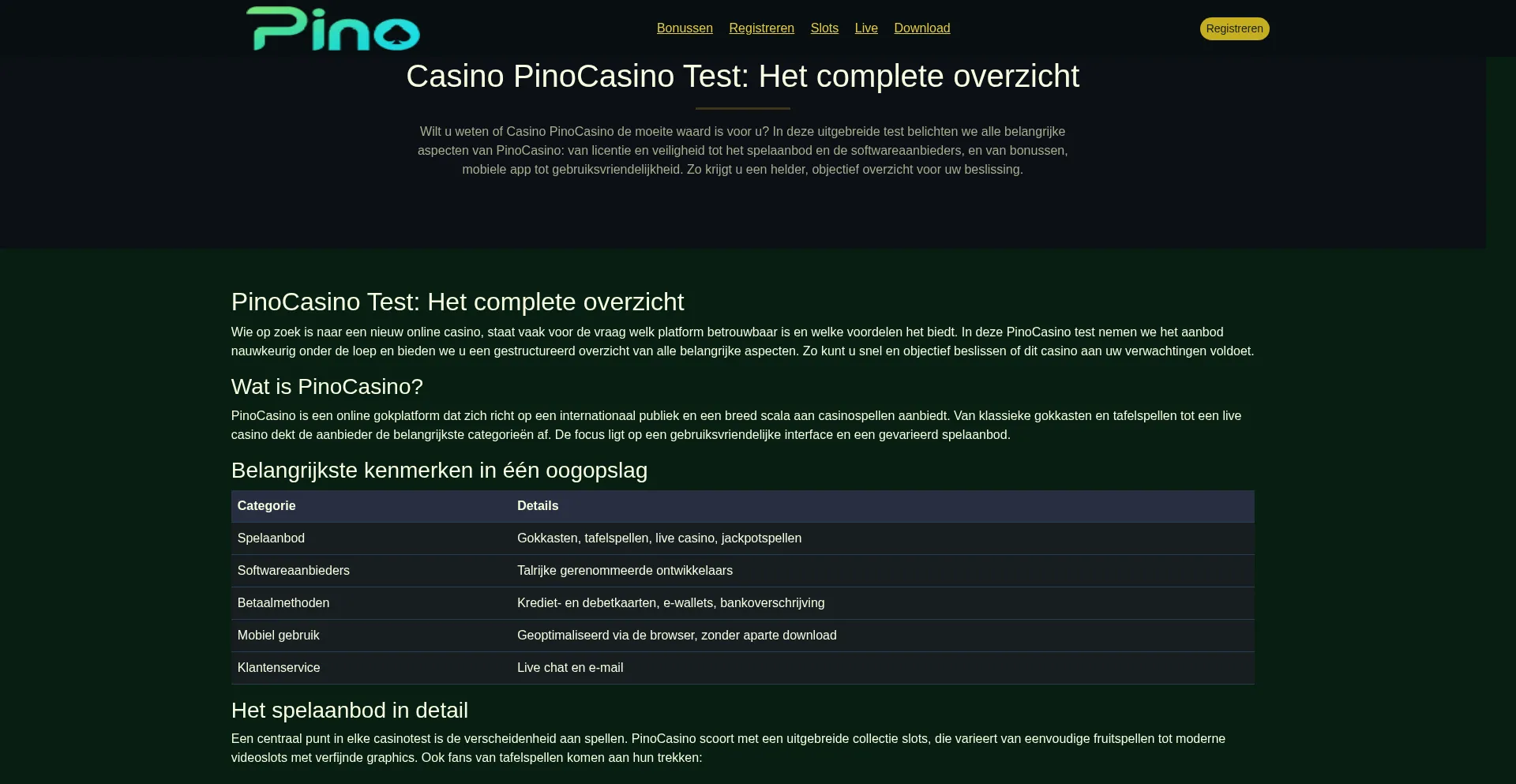 Pino

Bonussen Registreren Slots Live Download

Registreren

Casino PinoCasino Test: Het complete overzicht

Wilt u weten of Casino PinoCasino de moeite waard is voor u? In deze uitgebreide test belichten we alle belangrijke aspecten van PinoCasino: van licentie en veiligheid tot het spelaanbod en de softwareaanbieders, en van bonussen, mobiele app tot gebruiksvriendelijkheid. Zo krijgt u een helder, objectief overzicht voor uw beslissing.

PinoCasino Test: Het complete overzicht

Wie op zoek is naar een nieuw online casino, staat vaak voor de vraag welk platform betrouwbaar is en welke voordelen het biedt. In deze PinoCasino test nemen we het aanbod nauwkeurig onder de loep en bieden we u een gestructureerd overzicht van alle belangrijke aspecten. Zo kunt u snel en objectief beslissen of dit casino aan uw verwachtingen voldoet.

Wat is PinoCasino?

PinoCasino is een online gokplatform dat zich richt op een internationaal publiek en een breed scala aan casinospellen aanbiedt. Van klassieke gokkasten en tafelspellen tot een live casino dekt de aanbieder de belangrijkste categorieën af. De focus ligt op een gebruiksvriendelijke interface en een gevarieerd spelaanbod.

Belangrijkste kenmerken in één oogopslag

| Categorie | Details |
|---|---|
| Spelaanbod | Gokkasten, tafelspellen, live casino, jackpotspellen |
| Softwareaanbieders | Talrijke gerenommeerde ontwikkelaars |
| Betaalmethoden | Krediet- en debetkaarten, e-wallets, bankoverschrijving |
| Mobiel gebruik | Geoptimaliseerd via de browser, zonder aparte download |
| Klantenservice | Live chat en e-mail |

Het spelaanbod in detail

Een centraal punt in elke casinotest is de verscheidenheid aan spellen. PinoCasino scoort met een uitgebreide collectie slots, die varieert van eenvoudige fruitspellen tot moderne videoslots met verfijnde graphics. Ook fans van tafelspellen komen aan hun trekken: